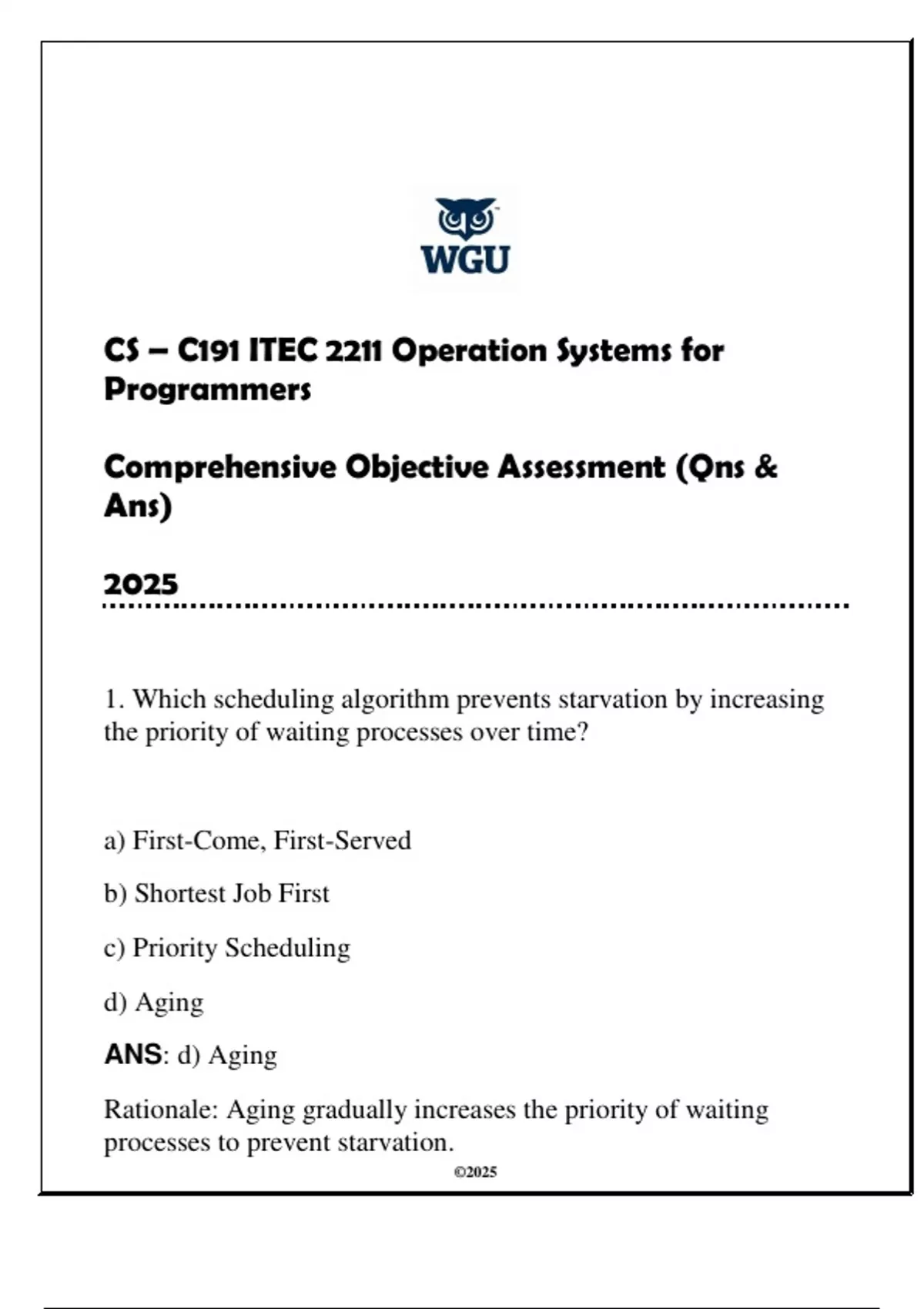 WGU

CS – C191 ITEC 2211 Operation Systems for Programmers

Comprehensive Objective Assessment (Qns & Ans)

2025

1. Which scheduling algorithm prevents starvation by increasing the priority of waiting processes over time?

a) First-Come, First-Served

b) Shortest Job First

c) Priority Scheduling

d) Aging

ANS: d) Aging

Rationale: Aging gradually increases the priority of waiting processes to prevent starvation.

©2025